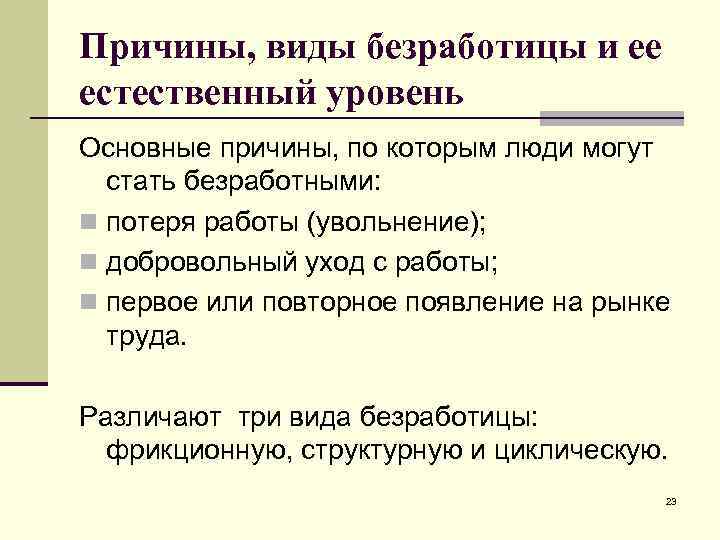 Причины, виды безработицы и ее естественный уровень

Основные причины, по которым люди могут стать безработными:

• потеря работы (увольнение);
• добровольный уход с работы;
• первое или повторное появление на рынке труда.

Различают  три вида безработицы: фрикционную, структурную и циклическую.

23